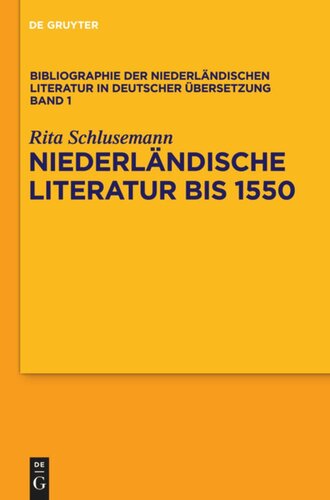 DE GRUYTER

BIBLIOGRAPHIE DER NIEDERLÄNDISCHEN LITERATUR IN DEUTSCHER ÜBERSETZUNG BAND 1

Rita Schlusemann

NIEDERLÄNDISCHE LITERATUR BIS 1550

DE G